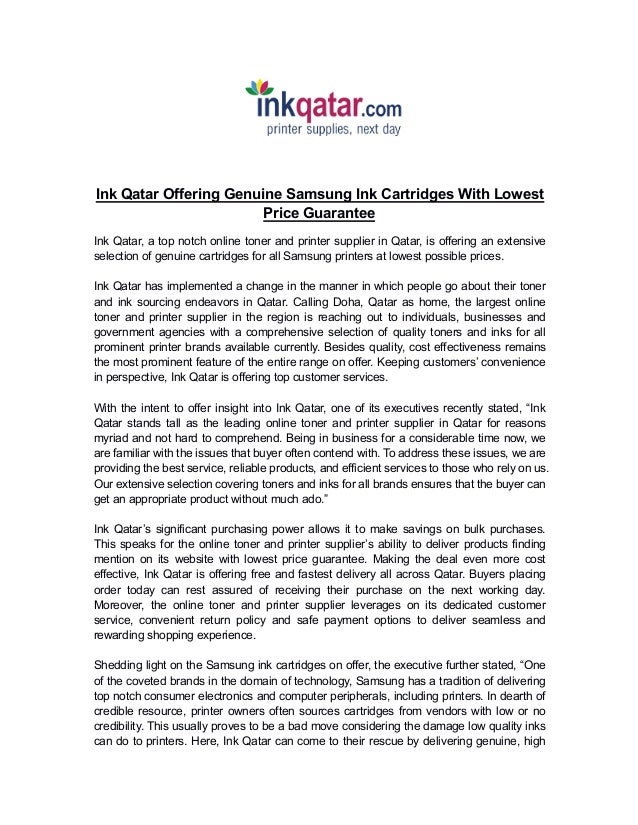 inkqatar.com
printer supplies, next day

Ink Qatar Offering Genuine Samsung Ink Cartridges With Lowest Price Guarantee

Ink Qatar, a top notch online toner and printer supplier in Qatar, is offering an extensive selection of genuine cartridges for all Samsung printers at lowest possible prices.

Ink Qatar has implemented a change in the manner in which people go about their toner and ink sourcing endeavors in Qatar. Calling Doha, Qatar as home, the largest online toner and printer supplier in the region is reaching out to individuals, businesses and government agencies with a comprehensive selection of quality toners and inks for all prominent printer brands available currently. Besides quality, cost effectiveness remains the most prominent feature of the entire range on offer. Keeping customers' convenience in perspective, Ink Qatar is offering top customer services.

With the intent to offer insight into Ink Qatar, one of its executives recently stated, "Ink Qatar stands tall as the leading online toner and printer supplier in Qatar for reasons myriad and not hard to comprehend. Being in business for a considerable time now, we are familiar with the issues that buyer often contend with. To address these issues, we are providing the best service, reliable products, and efficient services to those who rely on us. Our extensive selection covering toners and inks for all brands ensures that the buyer can get an appropriate product without much ado."

Ink Qatar's significant purchasing power allows it to make savings on bulk purchases. This speaks for the online toner and printer supplier's ability to deliver products finding mention on its website with lowest price guarantee. Making the deal even more cost effective, Ink Qatar is offering free and fastest delivery all across Qatar. Buyers placing order today can rest assured of receiving their purchase on the next working day. Moreover, the online toner and printer supplier leverages on its dedicated customer service, convenient return policy and safe payment options to deliver seamless and rewarding shopping experience.

Shedding light on the Samsung ink cartridges on offer, the executive further stated, "One of the coveted brands in the domain of technology, Samsung has a tradition of delivering top notch consumer electronics and computer peripherals, including printers. In dearth of credible resource, printer owners often sources cartridges from vendors with low or no credibility. This usually proves to be a bad move considering the damage low quality inks can do to printers. Here, Ink Qatar can come to their rescue by delivering genuine, high